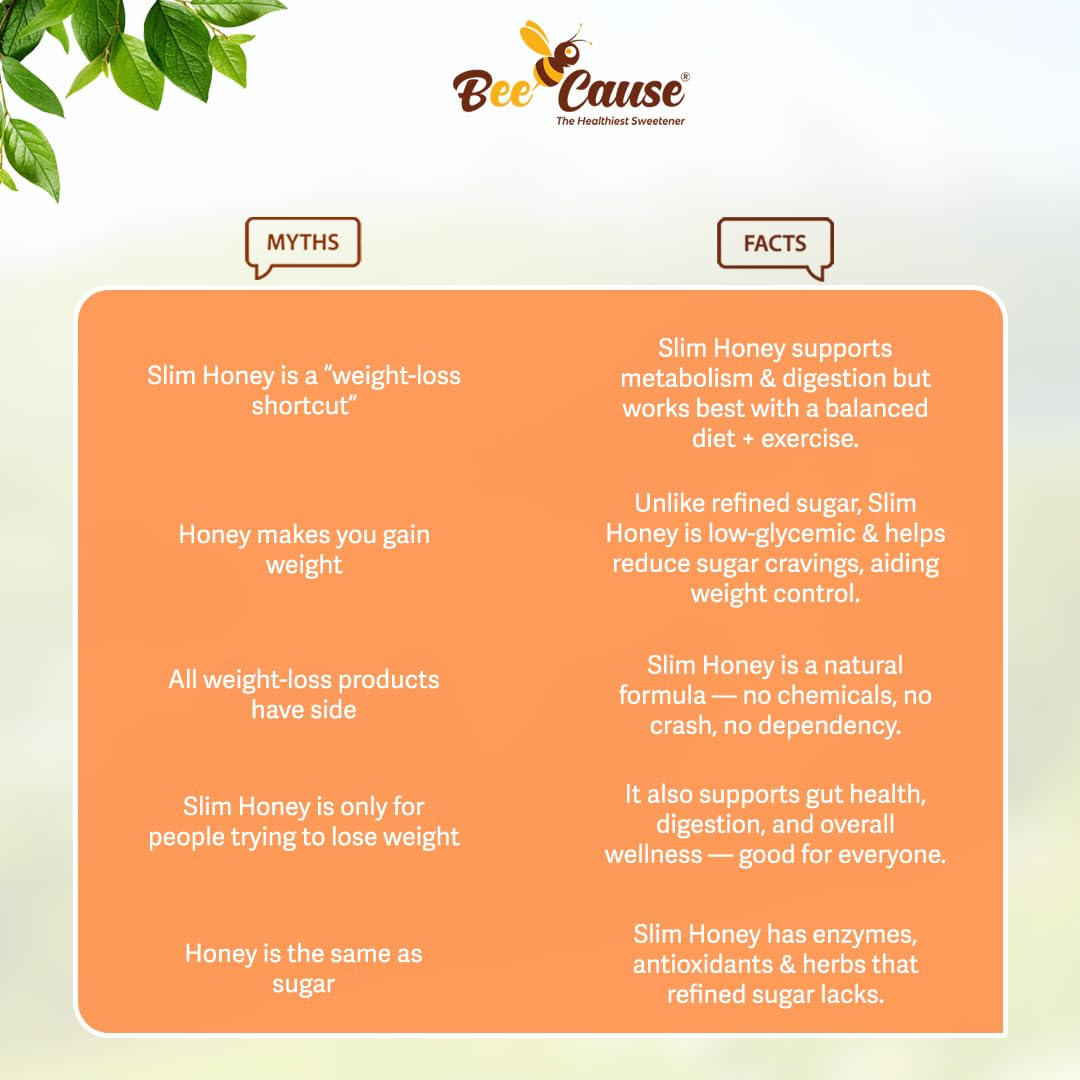 Bee Cause®
The Healthiest Sweetener

| MYTHS | FACTS |
|---|---|
| Slim Honey is a "weight-loss shortcut" | Slim Honey supports metabolism & digestion but works best with a balanced diet + exercise. |
| Honey makes you gain weight | Unlike refined sugar, Slim Honey is low-glycemic & helps reduce sugar cravings, aiding weight control. |
| All weight-loss products have side | Slim Honey is a natural formula — no chemicals, no crash, no dependency. |
| Slim Honey is only for people trying to lose weight | It also supports gut health, digestion, and overall wellness — good for everyone. |
| Honey is the same as sugar | Slim Honey has enzymes, antioxidants & herbs that refined sugar lacks. |